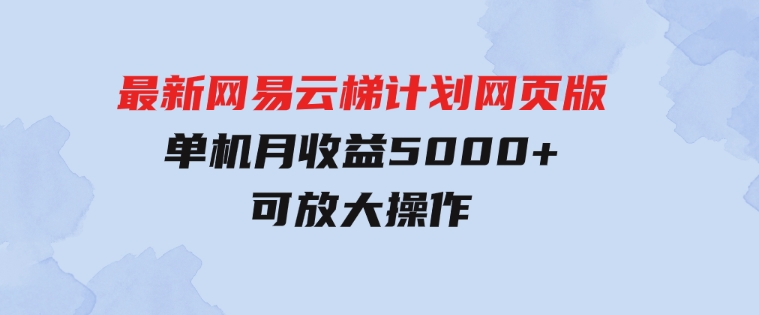 最新网易云梯计划网页版
单机月收益5000+
可放大操作